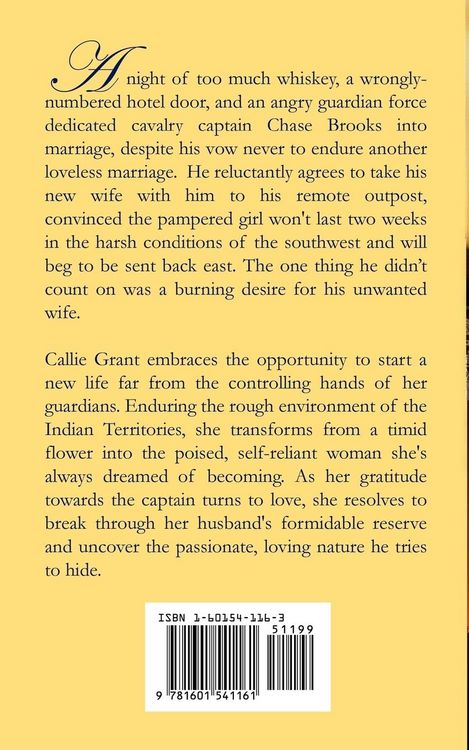 A night of too much whiskey, a wrongly-numbered hotel door, and an angry guardian force dedicated cavalry captain Chase Brooks into marriage, despite his vow never to endure another loveless marriage. He reluctantly agrees to take his new wife with him to his remote outpost, convinced the pampered girl won't last two weeks in the harsh conditions of the southwest and will beg to be sent back east. The one thing he didn't count on was a burning desire for his unwanted wife.

Callie Grant embraces the opportunity to start a new life far from the controlling hands of her guardians. Enduring the rough environment of the Indian Territories, she transforms from a timid flower into the poised, self-reliant woman she's always dreamed of becoming. As her gratitude towards the captain turns to love, she resolves to break through her husband's formidable reserve and uncover the passionate, loving nature he tries to hide.

ISBN 1-60154-116-3

51199

9 781601 541161